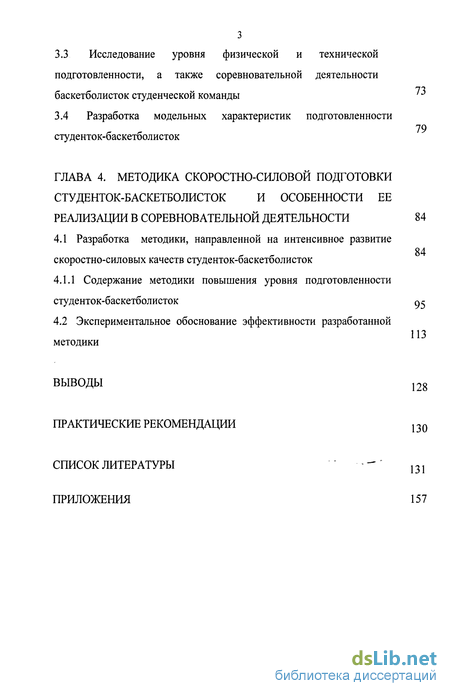 3

3.3 Исследование уровня физической и технической подготовленности, а также соревновательной деятельности баскетболисток студенческой команды 73

3.4 Разработка модельных характеристик подготовленности студенток-баскетболисток 79

ГЛАВА 4. МЕТОДИКА СКОРОСТНО-СИЛОВОЙ ПОДГОТОВКИ СТУДЕНТОК-БАСКЕТБОЛИСТОК И ОСОБЕННОСТИ ЕЕ РЕАЛИЗАЦИИ В СОРЕВНОВАТЕЛЬНОЙ ДЕЯТЕЛЬНОСТИ 84

4.1 Разработка методики, направленной на интенсивное развитие скоростно-силовых качеств студенток-баскетболисток 84

4.1.1 Содержание методики повышения уровня подготовленности студенток-баскетболисток 95

4.2 Экспериментальное обоснование эффективности разработанной методики 113

ВЫВОДЫ 128

ПРАКТИЧЕСКИЕ РЕКОМЕНДАЦИИ 130

СПИСОК ЛИТЕРАТУРЫ 131

ПРИЛОЖЕНИЯ 157

dsLib.net
библиотека диссертаций